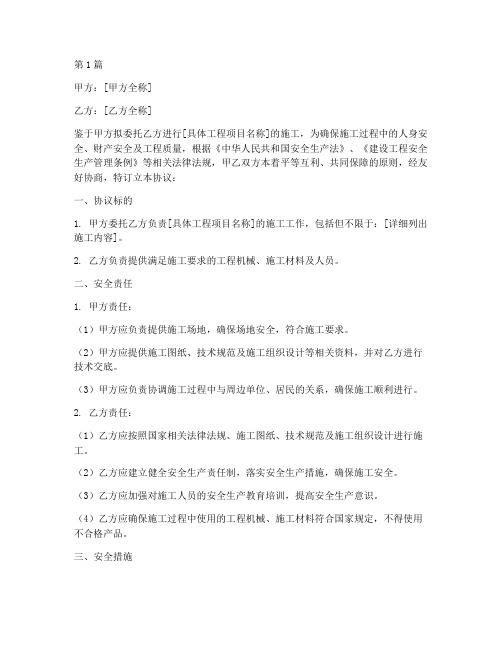 第1篇

甲方：[甲方全称]

乙方：[乙方全称]

鉴于甲方拟委托乙方进行[具体工程项目名称]的施工，为确保施工过程中的人身安全、财产安全及工程质量，根据《中华人民共和国安全生产法》、《建设工程安全生产管理条例》等相关法律法规，甲乙双方本着平等互利、共同保障的原则，经友好协商，特订立本协议：

一、协议标的

1. 甲方委托乙方负责[具体工程项目名称]的施工工作，包括但不限于：[详细列出施工内容]。

2. 乙方负责提供满足施工要求的工程机械、施工材料及人员。

二、安全责任

1. 甲方责任：

（1）甲方应负责提供施工场地，确保场地安全，符合施工要求。

（2）甲方应提供施工图纸、技术规范及施工组织设计等相关资料，并对乙方进行技术交底。

（3）甲方应负责协调施工过程中与周边单位、居民的关系，确保施工顺利进行。

2. 乙方责任：

（1）乙方应按照国家相关法律法规、施工图纸、技术规范及施工组织设计进行施工。

（2）乙方应建立健全安全生产责任制，落实安全生产措施，确保施工安全。

（3）乙方应加强对施工人员的安全生产教育培训，提高安全生产意识。

（4）乙方应确保施工过程中使用的工程机械、施工材料符合国家规定，不得使用不合格产品。

三、安全措施